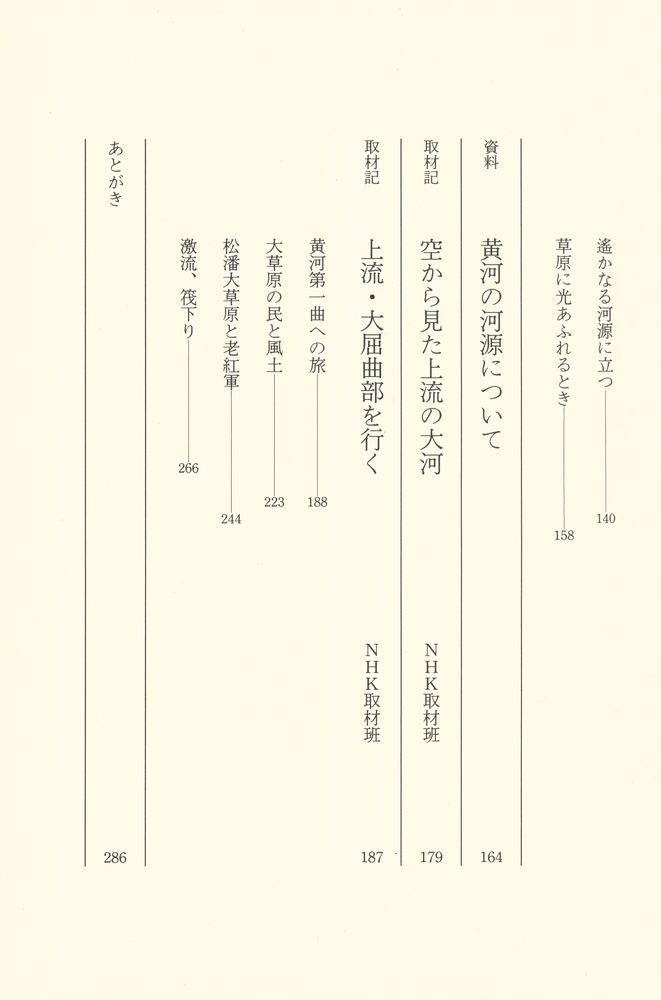 遙かなる河源に立つ 140
草原に光あふれるとき 158

資料
黄河の河源について 164

取材記
空から見た上流の大河 NHK取材班 179

取材記
上流・大屈曲部を行く NHK取材班 187
黄河第一曲への旅 188
大草原の民と風土 223
松潘大草原と老紅軍 244
激流、筏下り 266

あとがき 286